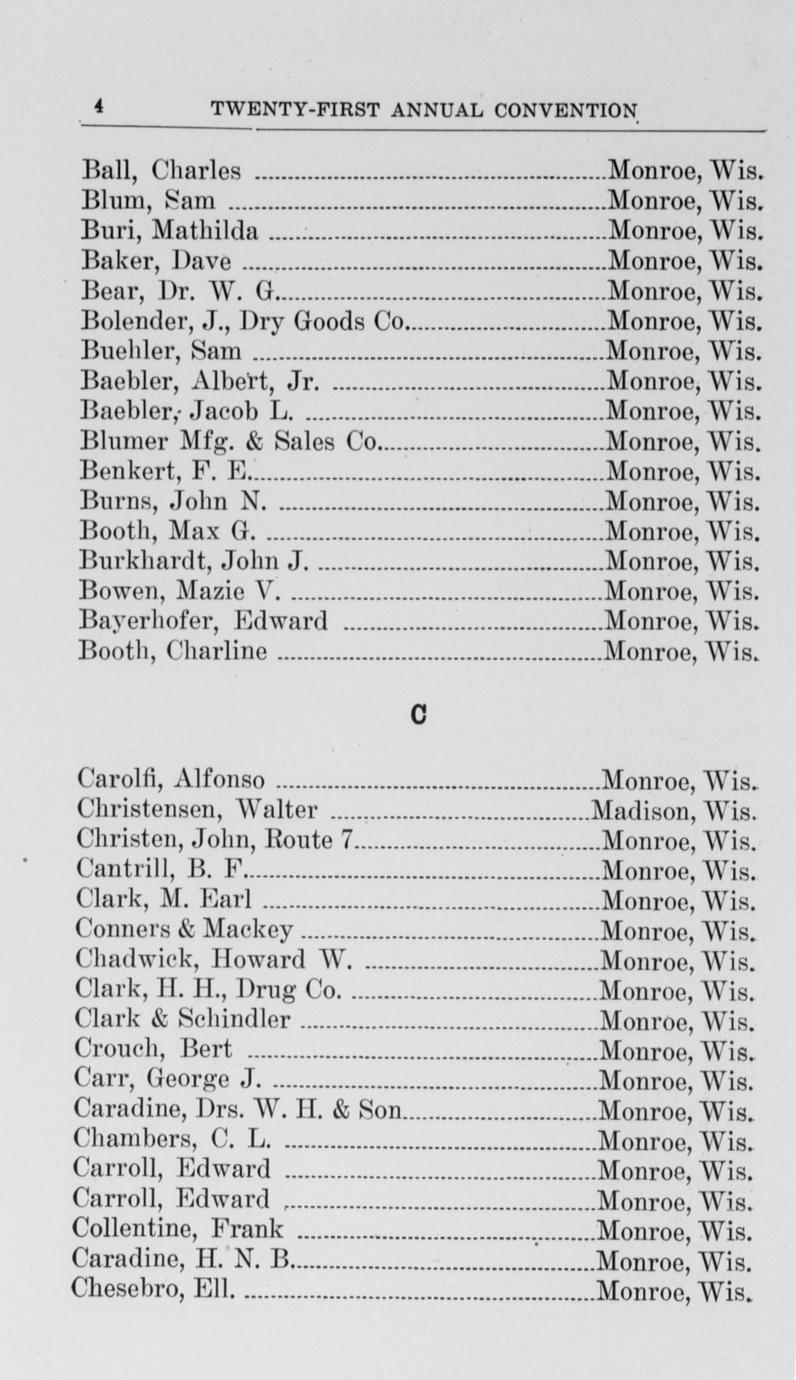 4 TWENTY-FIRST ANNUAL CONVENTION

Ball, Charles Monroe, Wis.
Blum, Sam Monroe, Wis.
Buri, Mathilda Monroe, Wis.
Baker, Dave Monroe, Wis.
Bear, Dr. W. G. Monroe, Wis.
Bolender, J., Dry Goods Co. Monroe, Wis.
Buehler, Sam Monroe, Wis.
Baebler, Albert, Jr. Monroe, Wis.
Baebler, Jacob L. Monroe, Wis.
Blumer Mfg. & Sales Co. Monroe, Wis.
Benkert, F. E. Monroe, Wis.
Burns, John N. Monroe, Wis.
Booth, Max G. Monroe, Wis.
Burkhardt, John J. Monroe, Wis.
Bowen, Mazie V. Monroe, Wis.
Bayerhofer, Edward Monroe, Wis.
Booth, Charline Monroe, Wis.

C

Carolfi, Alfonso Monroe, Wis.
Christensen, Walter Madison, Wis.
Christen, John, Route 7 Monroe, Wis.
Cantrill, B. F. Monroe, Wis.
Clark, M. Earl Monroe, Wis.
Conners & Mackey Monroe, Wis.
Chadwick, Howard W. Monroe, Wis.
Clark, H. H., Drug Co. Monroe, Wis.
Clark & Schindler Monroe, Wis.
Crouch, Bert Monroe, Wis.
Carr, George J. Monroe, Wis.
Caradine, Drs. W. H. & Son Monroe, Wis.
Chambers, C. L. Monroe, Wis.
Carroll, Edward Monroe, Wis.
Carroll, Edward Monroe, Wis.
Collentine, Frank Monroe, Wis.
Caradine, H. N. B. Monroe, Wis.
Chesebro, Ell. Monroe, Wis.